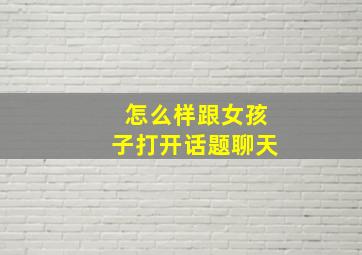 怎么样跟女孩子打开话题聊天